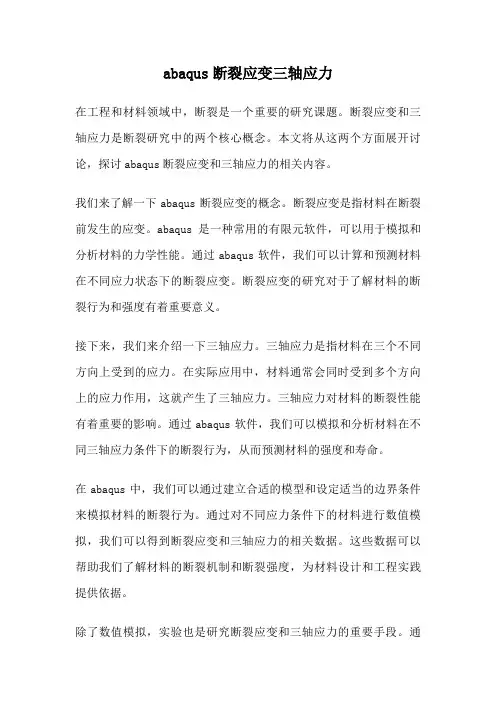 abaqus 断裂应变三轴应力

在工程和材料领域中，断裂是一个重要的研究课题。断裂应变和三轴应力是断裂研究中的两个核心概念。本文将从这两个方面展开讨论，探讨 abaqus 断裂应变和三轴应力的相关内容。

我们来了解一下 abaqus 断裂应变的概念。断裂应变是指材料在断裂前发生的应变。abaqus 是一种常用的有限元软件，可以用于模拟和分析材料的力学性能。通过 abaqus 软件，我们可以计算和预测材料在不同应力状态下的断裂应变。断裂应变的研究对于了解材料的断裂行为和强度有着重要意义。

接下来，我们来介绍一下三轴应力。三轴应力是指材料在三个不同方向上受到的应力。在实际应用中，材料通常会同时受到多个方向上的应力作用，这就产生了三轴应力。三轴应力对材料的断裂性能有着重要的影响。通过 abaqus 软件，我们可以模拟和分析材料在不同三轴应力条件下的断裂行为，从而预测材料的强度和寿命。

在 abaqus 中，我们可以通过建立合适的模型和设定适当的边界条件来模拟材料的断裂行为。通过对不同应力条件下的材料进行数值模拟，我们可以得到断裂应变和三轴应力的相关数据。这些数据可以帮助我们了解材料的断裂机制和断裂强度，为材料设计和工程实践提供依据。

除了数值模拟，实验也是研究断裂应变和三轴应力的重要手段。通